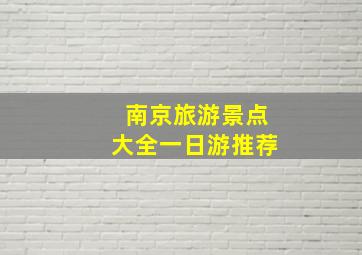 南京旅游景点
大全一日游推荐